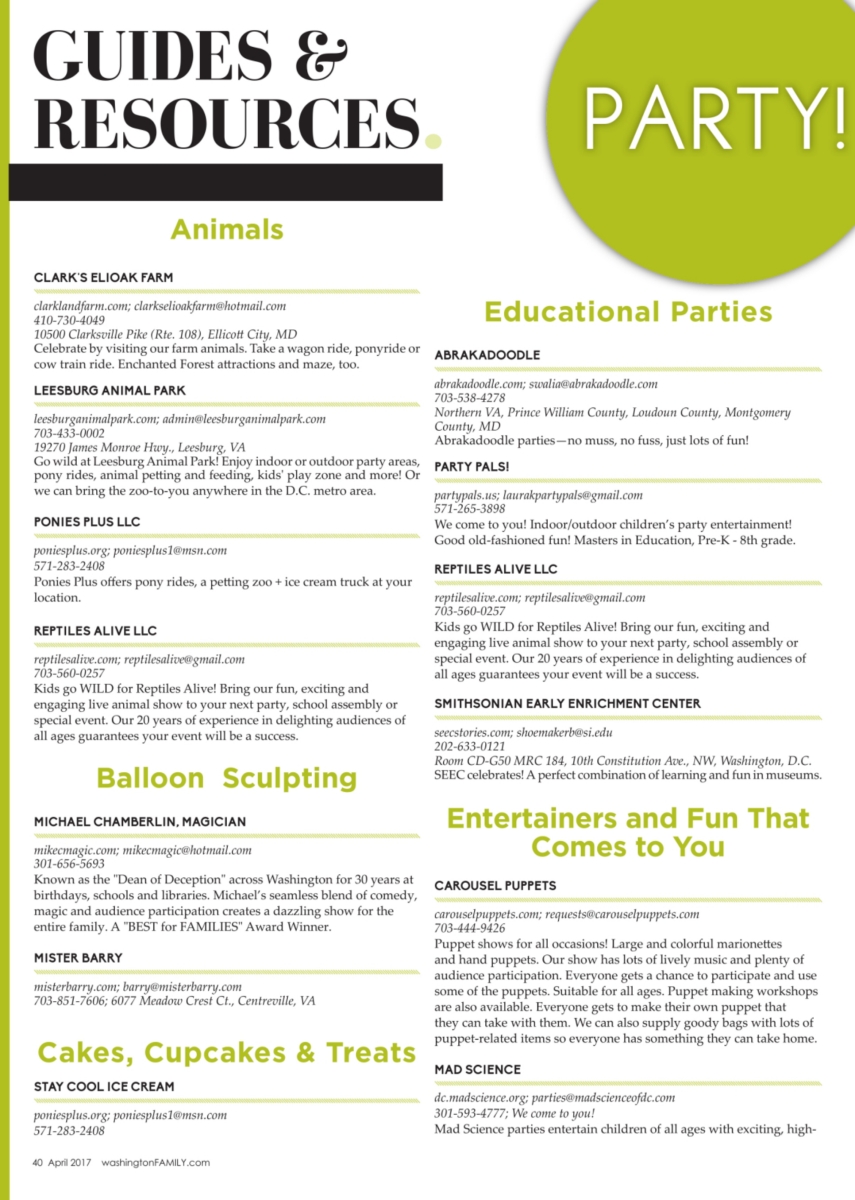 GUIDES & RESOURCES.

PARTY!

Animals

CLARK'S ELIOAK FARM

clarklandfarm.com; clarkselioakfarm@hotmail.com
410-730-4049
10500 Clarksville Pike (Rte. 108), Ellicott City, MD
Celebrate by visiting our farm animals. Take a wagon ride, ponyride or cow train ride. Enchanted Forest attractions and maze, too.

LEESBURG ANIMAL PARK

leesburganimalpark.com; admin@leesburganimalpark.com
703-433-0002
19270 James Monroe Hwy., Leesburg, VA
Go wild at Leesburg Animal Park! Enjoy indoor or outdoor party areas, pony rides, animal petting and feeding, kids' play zone and more! Or we can bring the zoo-to-you anywhere in the D.C. metro area.

PONIES PLUS LLC

poniesplus.org; poniesplus1@msn.com
571-283-2408
Ponies Plus offers pony rides, a petting zoo + ice cream truck at your location.

REPTILES ALIVE LLC

reptilesalive.com; reptilesalive@gmail.com
703-560-0257
Kids go WILD for Reptiles Alive! Bring our fun, exciting and engaging live animal show to your next party, school assembly or special event. Our 20 years of experience in delighting audiences of all ages guarantees your event will be a success.

Balloon Sculpting

MICHAEL CHAMBERLIN, MAGICIAN

mikecmagic.com; mikecmagic@hotmail.com
301-656-5693
Known as the "Dean of Deception" across Washington for 30 years at birthdays, schools and libraries. Michael's seamless blend of comedy, magic and audience participation creates a dazzling show for the entire family. A "BEST for FAMILIES" Award Winner.

MISTER BARRY

misterbarry.com; barry@misterbarry.com
703-851-7606; 6077 Meadow Crest Ct., Centreville, VA

Cakes, Cupcakes & Treats

STAY COOL ICE CREAM

poniesplus.org; poniesplus1@msn.com
571-283-2408

Educational Parties

ABRAKADOODLE

abrakadoodle.com; swalia@abrakadoodle.com
703-538-4278
Northern VA, Prince William County, Loudoun County, Montgomery County, MD
Abrakadoodle parties—no muss, no fuss, just lots of fun!

PARTY PALS!

partypals.us; laurakpartypals@gmail.com
571-265-3898
We come to you! Indoor/outdoor children's party entertainment! Good old-fashioned fun! Masters in Education, Pre-K - 8th grade.

REPTILES ALIVE LLC

reptilesalive.com; reptilesalive@gmail.com
703-560-0257
Kids go WILD for Reptiles Alive! Bring our fun, exciting and engaging live animal show to your next party, school assembly or special event. Our 20 years of experience in delighting audiences of all ages guarantees your event will be a success.

SMITHSONIAN EARLY ENRICHMENT CENTER

seecstories.com; shoemakerb@si.edu
202-633-0121
Room CD-G50 MRC 184, 10th Constitution Ave., NW, Washington, D.C.
SEEC celebrates! A perfect combination of learning and fun in museums.

Entertainers and Fun That Comes to You

CAROUSEL PUPPETS

carouselpuppets.com; requests@carouselpuppets.com
703-444-9426
Puppet shows for all occasions! Large and colorful marionettes and hand puppets. Our show has lots of lively music and plenty of audience participation. Everyone gets a chance to participate and use some of the puppets. Suitable for all ages. Puppet making workshops are also available. Everyone gets to make their own puppet that they can take with them. We can also supply goody bags with lots of puppet-related items so everyone has something they can take home.

MAD SCIENCE

dc.madscience.org; parties@madscienceofdc.com
301-593-4777; We come to you!
Mad Science parties entertain children of all ages with exciting, high-

40 April 2017 washingtonFAMILY.com